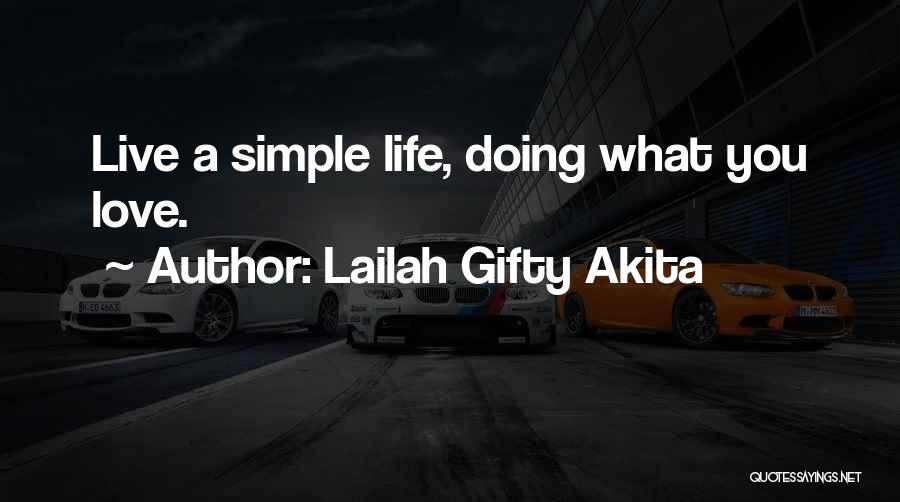 Live a simple life, doing what you love.

~ Author: Lailah Gifty Akita

QUOTESSAYINGS.NET